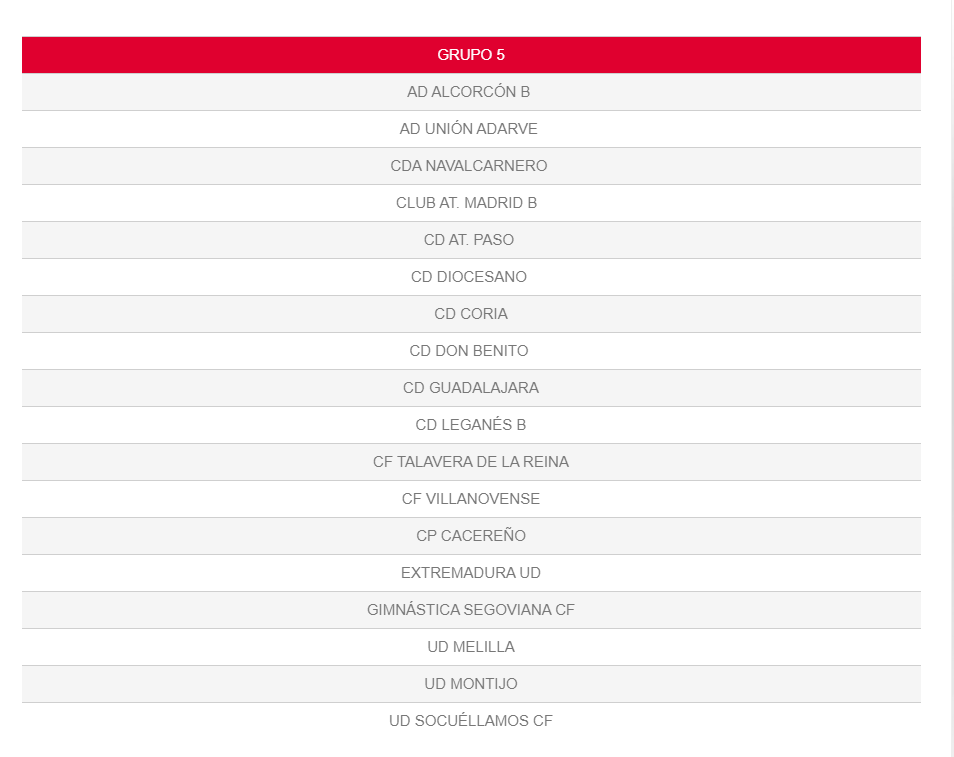 | GRUPO 5 |
|---|
| AD ALCORCÓN B |
| AD UNIÓN ADARVE |
| CDA NAVALCARNERO |
| CLUB AT. MADRID B |
| CD AT. PASO |
| CD DIOCESANO |
| CD CORIA |
| CD DON BENITO |
| CD GUADALAJARA |
| CD LEGANÉS B |
| CF TALAVERA DE LA REINA |
| CF VILLANOVENSE |
| CP CACEREÑO |
| EXTREMADURA UD |
| GIMNÁSTICA SEGOVIANA CF |
| UD MELILLA |
| UD MONTIJO |
| UD SOCUÉLLAMOS CF |